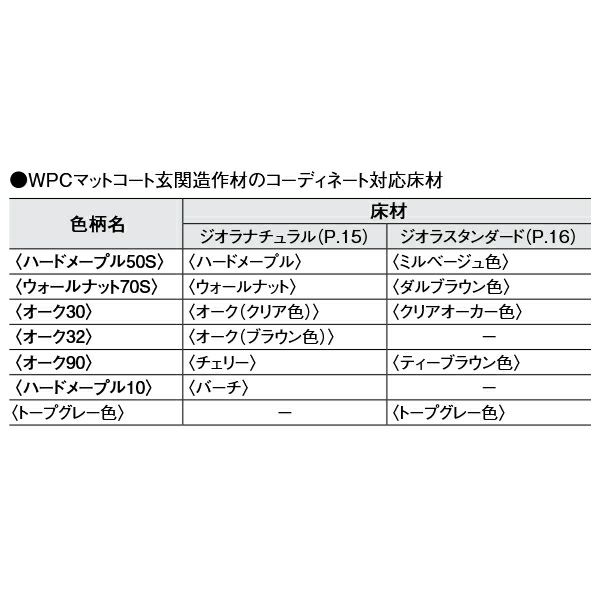 ●WPCマットコート玄関造作材のコーディネート対応床材

| 色柄名 | 床材 | |
|---|---|---|
| | ジオラナチュラル(P.15) | ジオラスタンダード(P.16) |
| 〈ハードメープル50S〉 | 〈ハードメープル〉 | 〈ミルベージュ色〉 |
| 〈ウォールナット70S〉 | 〈ウォールナット〉 | 〈ダルブラウン色〉 |
| 〈オーク30〉 | 〈オーク(クリア色)〉 | 〈クリアオーカー色〉 |
| 〈オーク32〉 | 〈オーク(ブラウン色)〉 | ー |
| 〈オーク90〉 | 〈チェリー〉 | 〈ティーブラウン色〉 |
| 〈ハードメープル10〉 | 〈バーチ〉 | ー |
| 〈トープグレー色〉 | ー | 〈トープグレー色〉 |